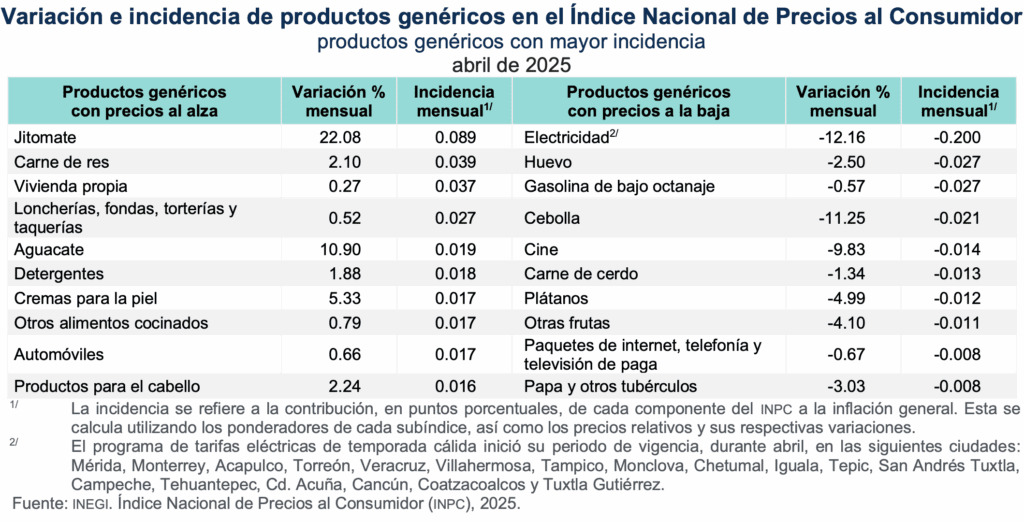 Variación e incidencia de productos genéricos en el Índice Nacional de Precios al Consumidor
productos genéricos con mayor incidencia
abril de 2025

| Productos genéricos con precios al alza | Variación % mensual | Incidencia mensual$^{1/}$ | Productos genéricos con precios a la baja | Variación % mensual | Incidencia mensual$^{1/}$ |
|---|---|---|---|---|---|
| Jitomate | 22.08 | 0.089 | Electricidad$^{2/}$ | -12.16 | -0.200 |
| Carne de res | 2.10 | 0.039 | Huevo | -2.50 | -0.027 |
| Vivienda propia | 0.27 | 0.037 | Gasolina de bajo octanaje | -0.57 | -0.027 |
| Loncherías, fondas, torterías y taquerías | 0.52 | 0.027 | Cebolla | -11.25 | -0.021 |
| Aguacate | 10.90 | 0.019 | Cine | -9.83 | -0.014 |
| Detergentes | 1.88 | 0.018 | Carne de cerdo | -1.34 | -0.013 |
| Cremas para la piel | 5.33 | 0.017 | Plátanos | -4.99 | -0.012 |
| Otros alimentos cocinados | 0.79 | 0.017 | Otras frutas | -4.10 | -0.011 |
| Automóviles | 0.66 | 0.017 | Paquetes de internet, telefonía y televisión de paga | -0.67 | -0.008 |
| Productos para el cabello | 2.24 | 0.016 | Papa y otros tubérculos | -3.03 | -0.008 |

$^{1/}$ La incidencia se refiere a la contribución, en puntos porcentuales, de cada componente del INPC a la inflación general. Esta se calcula utilizando los ponderadores de cada subíndice, así como los precios relativos y sus respectivas variaciones.

$^{2/}$ El programa de tarifas eléctricas de temporada cálida inició su periodo de vigencia, durante abril, en las siguientes ciudades: Mérida, Monterrey, Acapulco, Torreón, Veracruz, Villahermosa, Tampico, Monclova, Chetumal, Iguala, Tepic, San Andrés Tuxtla, Campeche, Tehuantepec, Cd. Acuña, Cancún, Coatzacoalcos y Tuxtla Gutiérrez.

Fuente: INEGI. Índice Nacional de Precios al Consumidor (INPC), 2025.